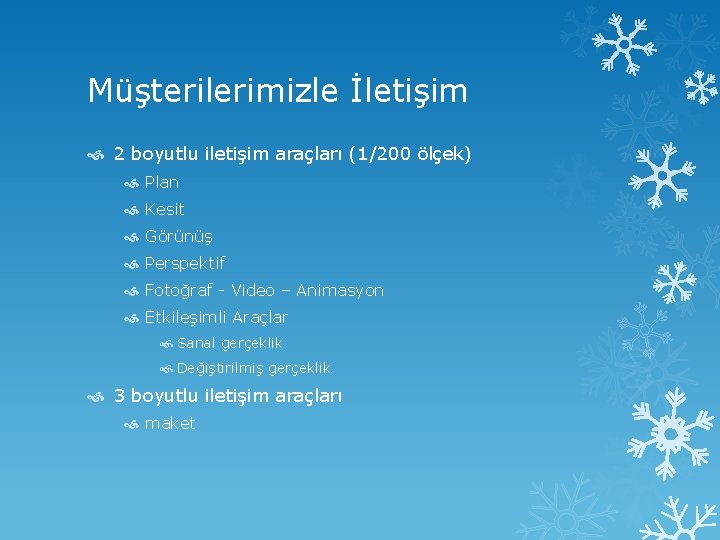 Müşterilerimizle İletişim

2 boyutlu iletişim araçları (1/200 ölçek)

Plan

Kesit

Görünüş

Perspektif

Fotoğraf - Video – Animasyon

Etkileşimli Araçlar

Sanal gerçeklik

Değiştirilmiş gerçeklik

3 boyutlu iletişim araçları

maket